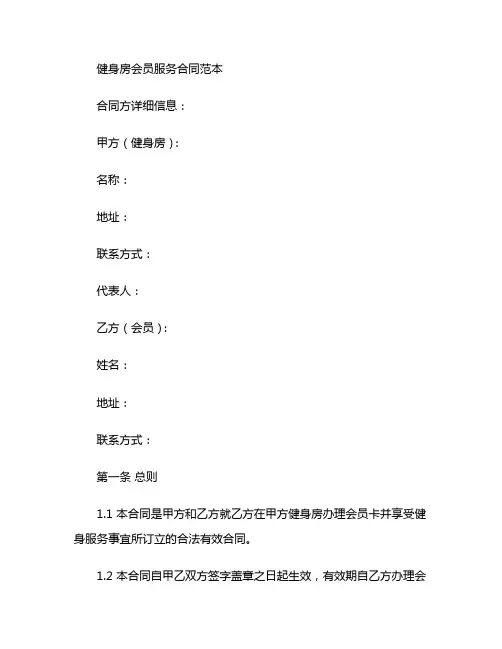 健身房会员服务合同范本

合同方详细信息：

甲方（健身房）：

名称：

地址：

联系方式：

代表人：

乙方（会员）：

姓名：

地址：

联系方式：

第一条 总则

1.1 本合同是甲方和乙方就乙方在甲方健身房办理会员卡并享受健身服务事宜所订立的合法有效合同。

1.2 本合同自甲乙双方签字盖章之日起生效，有效期自乙方办理会